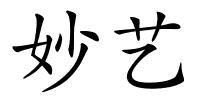 妙艺